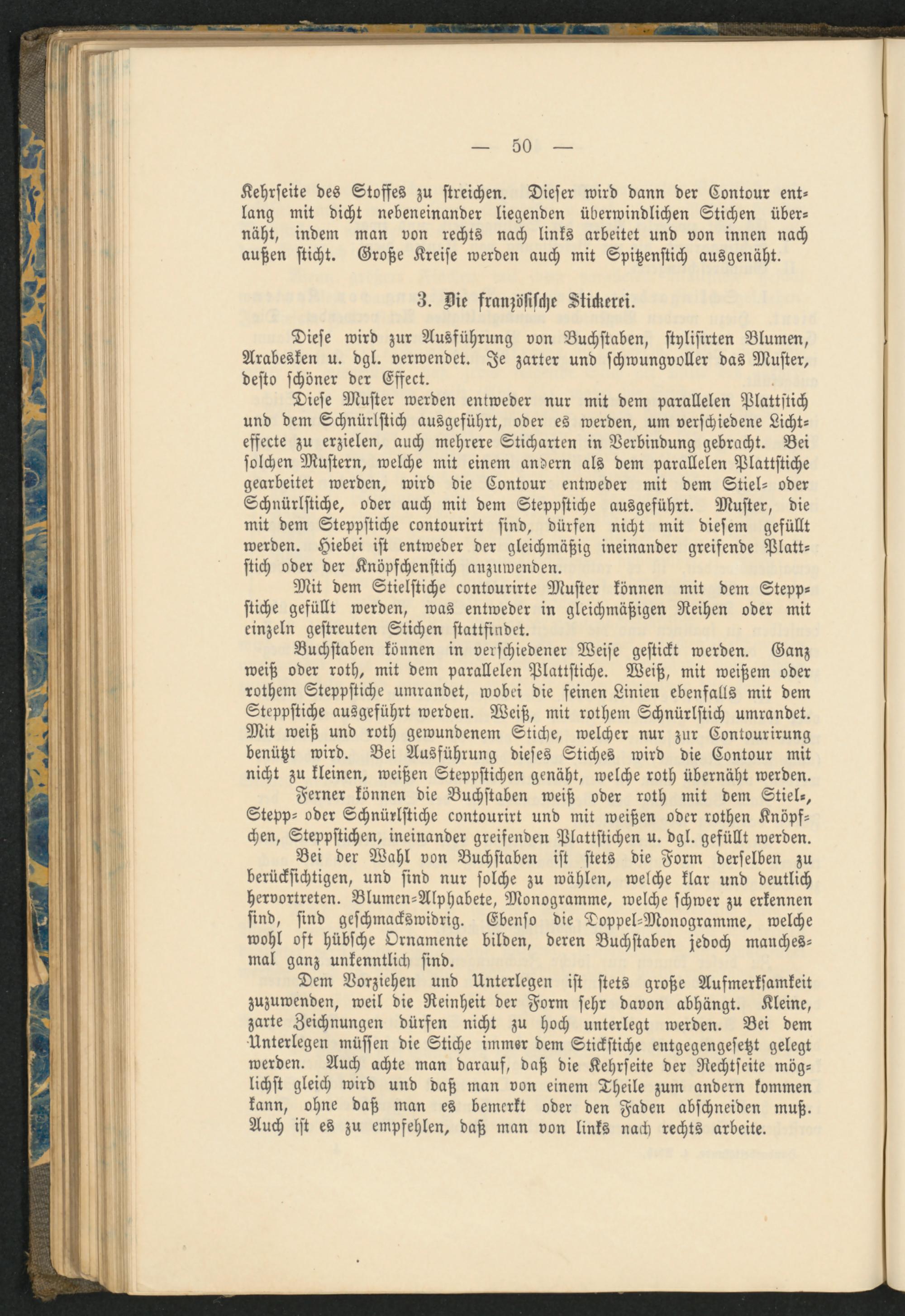 — 50 —

Kehrseite des Stoffes zu streichen. Dieser wird dann der Contour entlang mit dicht nebeneinander liegenden überwindlichen Stichen übernäht, indem man von rechts nach links arbeitet und von innen nach außen sticht. Große Kreise werden auch mit Spitzenstich ausgenäht.

3. Die französische Stickerei.

Diese wird zur Ausführung von Buchstaben, stylisirten Blumen, Arabesken u. dgl. verwendet. Je zarter und schwungvoller das Muster, desto schöner der Effect.

Diese Muster werden entweder nur mit dem parallelen Plattstich und dem Schnürlstich ausgeführt, oder es werden, um verschiedene Lichteffecte zu erzielen, auch mehrere Sticharten in Verbindung gebracht. Bei solchen Mustern, welche mit einem andern als dem parallelen Plattstiche gearbeitet werden, wird die Contour entweder mit dem Stiel- oder Schnürlstiche, oder auch mit dem Steppstiche ausgeführt. Muster, die mit dem Steppstiche contourirt sind, dürfen nicht mit diesem gefüllt werden. Hiebei ist entweder der gleichmäßig ineinander greifende Plattstich oder der Knöpfchenstich anzuwenden.

Mit dem Stielstiche contourirte Muster können mit dem Steppstiche gefüllt werden, was entweder in gleichmäßigen Reihen oder mit einzeln gestreuten Stichen stattfindet.

Buchstaben können in verschiedener Weise gestickt werden. Ganz weiß oder roth, mit dem parallelen Plattstiche. Weiß, mit weißem oder rothem Steppstiche umrandet, wobei die feinen Linien ebenfalls mit dem Steppstiche ausgeführt werden. Weiß, mit rothem Schnürlstich umrandet. Mit weiß und roth gewundenem Stiche, welcher nur zur Contourirung benützt wird. Bei Ausführung dieses Stiches wird die Contour mit nicht zu kleinen, weißen Steppstichen genäht, welche roth übernäht werden.

Ferner können die Buchstaben weiß oder roth mit dem Stiel-, Stepp- oder Schnürlstiche contourirt und mit weißen oder rothen Knöpfchen, Steppstichen, ineinander greifenden Plattstichen u. dgl. gefüllt werden.

Bei der Wahl von Buchstaben ist stets die Form derselben zu berücksichtigen, und sind nur solche zu wählen, welche klar und deutlich hervortreten. Blumen-Alphabete, Monogramme, welche schwer zu erkennen sind, sind geschmackswidrig. Ebenso die Doppel-Monogramme, welche wohl oft hübsche Ornamente bilden, deren Buchstaben jedoch manchesmal ganz unkenntlich sind.

Dem Vorziehen und Unterlegen ist stets große Aufmerksamkeit zuzuwenden, weil die Reinheit der Form sehr davon abhängt. Kleine, zarte Zeichnungen dürfen nicht zu hoch unterlegt werden. Bei dem Unterlegen müssen die Stiche immer dem Stickstiche entgegengesetzt gelegt werden. Auch achte man darauf, daß die Kehrseite der Rechtseite möglichst gleich wird und daß man von einem Theile zum andern kommen kann, ohne daß man es bemerkt oder den Faden abschneiden muß. Auch ist es zu empfehlen, daß man von links nach rechts arbeite.